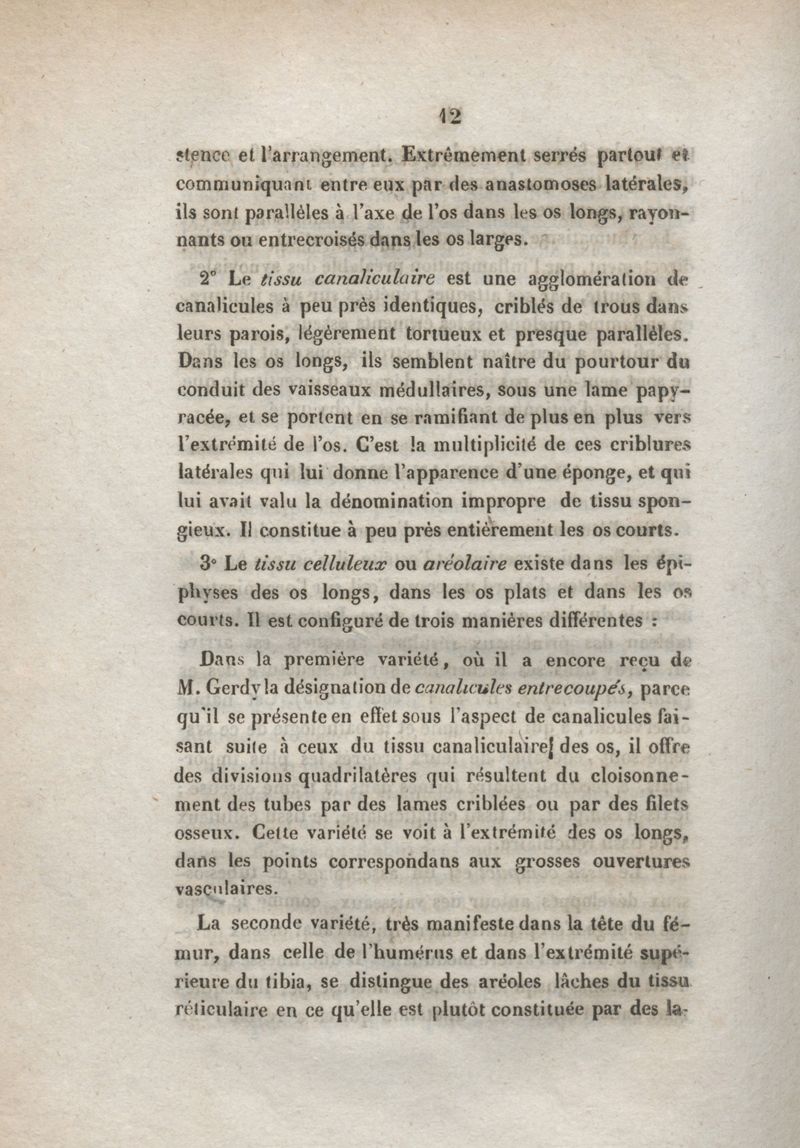 12

stence et l'arrangement. Extrêmement serrés partout et communiquant entre eux par des anastomoses latérales, ils sont parallèles à l'axe de l'os dans les os longs, rayonnants ou entrecroisés dans les os larges.

2° Le tissu canaliculaire est une agglomération de canalicules à peu près identiques, criblés de trous dans leurs parois, légèrement tortueux et presque parallèles. Dans les os longs, ils semblent naître du pourtour du conduit des vaisseaux médullaires, sous une lame papyracée, et se portent en se ramifiant de plus en plus vers l'extrémité de l'os. C'est la multiplicité de ces criblures latérales qui lui donne l'apparence d'une éponge, et qui lui avait valu la dénomination impropre de tissu spongieux. Il constitue à peu près entièrement les os courts.

3° Le tissu celluleux ou aréolaire existe dans les épiphyses des os longs, dans les os plats et dans les os courts. Il est configuré de trois manières différentes :

Dans la première variété, où il a encore reçu de M. Gerdy la désignation de canalicules entrecoupés, parce qu'il se présente en effet sous l'aspect de canalicules faisant suite à ceux du tissu canaliculaire des os, il offre des divisions quadrilatères qui résultent du cloisonnement des tubes par des lames criblées ou par des filets osseux. Cette variété se voit à l'extrémité des os longs, dans les points correspondans aux grosses ouvertures vasculaires.

La seconde variété, très manifeste dans la tête du fémur, dans celle de l'humérus et dans l'extrémité supérieure du tibia, se distingue des aréoles lâches du tissu réticulaire en ce qu'elle est plutôt constituée par des la-